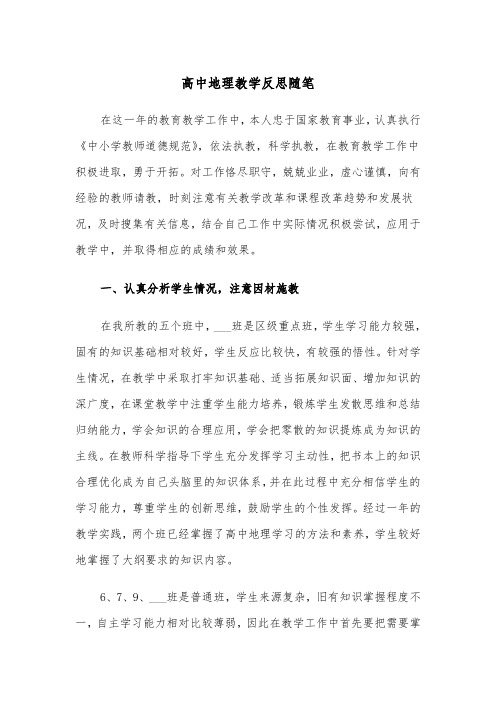 高中地理教学反思随笔

在这一年的教育教学工作中，本人忠于国家教育事业，认真执行《中小学教师道德规范》，依法执教，科学执教，在教育教学工作中积极进取，勇于开拓。对工作恪尽职守，兢兢业业，虚心谨慎，向有经验的教师请教，时刻注意有关教学改革和课程改革趋势和发展状况，及时搜集有关信息，结合自己工作中实际情况积极尝试，应用于教学中，并取得相应的成绩和效果。

一、认真分析学生情况，注意因材施教

在我所教的五个班中，___班是区级重点班，学生学习能力较强，固有的知识基础相对较好，学生反应比较快，有较强的悟性。针对学生情况，在教学中采取打牢知识基础、适当拓展知识面、增加知识的深广度，在课堂教学中注重学生能力培养，锻炼学生发散思维和总结归纳能力，学会知识的合理应用，学会把零散的知识提炼成为知识的主线。在教师科学指导下学生充分发挥学习主动性，把书本上的知识合理优化成为自己头脑里的知识体系，并在此过程中充分相信学生的学习能力，尊重学生的创新思维，鼓励学生的个性发挥。经过一年的教学实践，两个班已经掌握了高中地理学习的方法和素养，学生较好地掌握了大纲要求的知识内容。

6、7、9、___班是普通班，学生来源复杂，旧有知识掌握程度不一，自主学习能力相对比较薄弱，因此在教学工作中首先要把需要掌